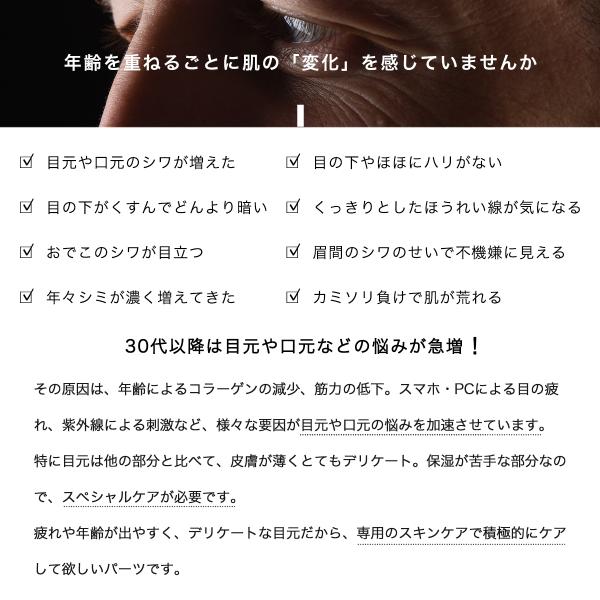 年齢を重ねるごとに肌の「変化」を感じていませんか

☑ 目元や口元のシワが増えた

☑ 目の下がくすんでどんより暗い

☑ おでこのシワが目立つ

☑ 年々シミが濃く増えてきた

☑ 目の下やほほにハリがない

☑ くっきりとしたほうれい線が気になる

☑ 眉間のシワのせいで不機嫌に見える

☑ カミソリ負けで肌が荒れる

30代以降は目元や口元などの悩みが急増！

その原因は、年齢によるコラーゲンの減少、筋力の低下。スマホ・PCによる目の疲れ、紫外線による刺激など、様々な要因が目元や口元の悩みを加速させています。

特に目元は他の部分と比べて、皮膚が薄くとてもデリケート。保湿が苦手な部分なので、スペシャルケアが必要です。

疲れや年齢が出やすく、デリケートな目元だから、専用のスキンケアで積極的にケアして欲しいパーツです。